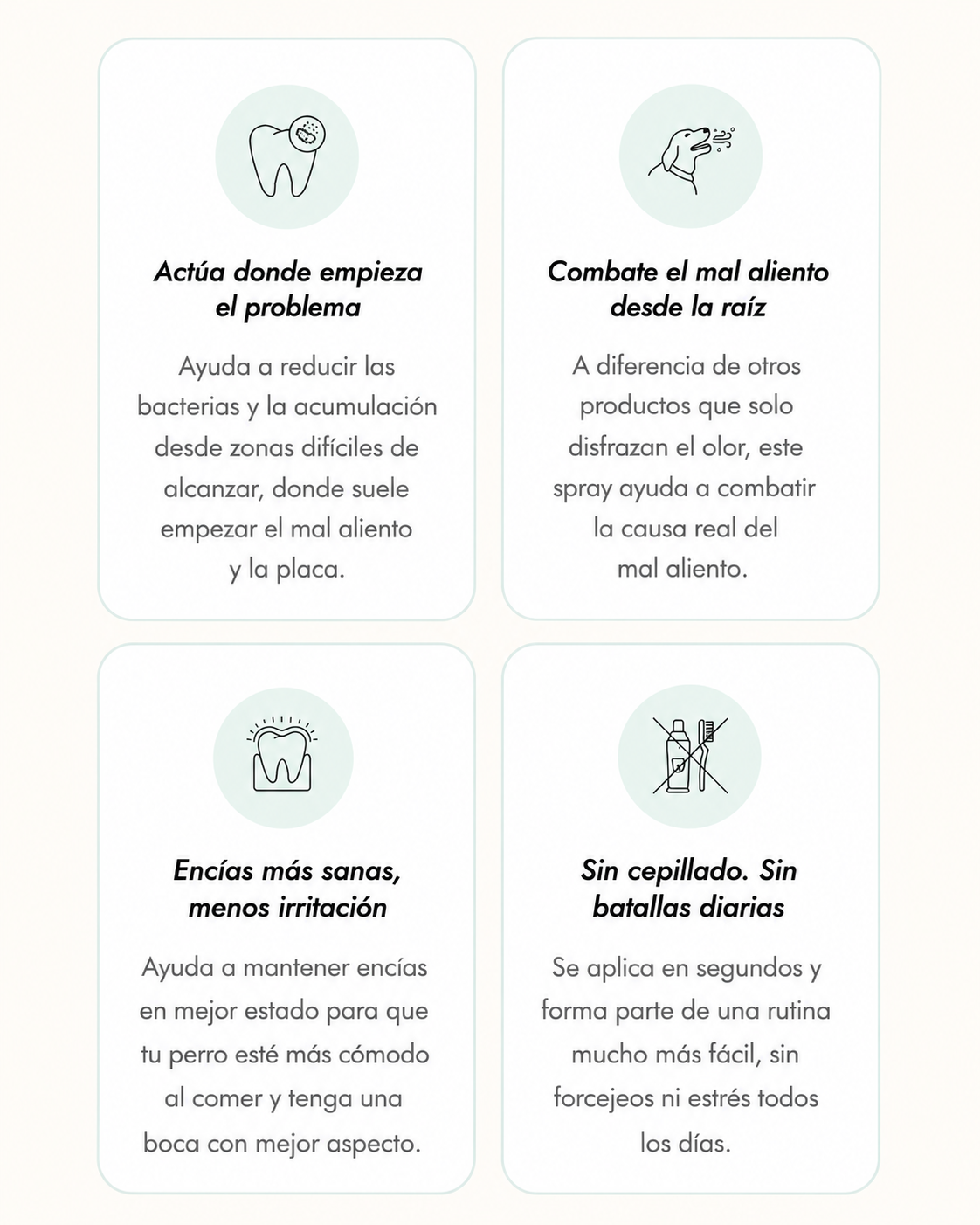 Actúa donde empieza el problema

Ayuda a reducir las bacterias y la acumulación desde zonas difíciles de alcanzar, donde suele empezar el mal aliento y la placa.

Combate el mal aliento desde la raíz

A diferencia de otros productos que solo disfrazan el olor, este spray ayuda a combatir la causa real del mal aliento.

Encías más sanas, menos irritación

Ayuda a mantener encías en mejor estado para que tu perro esté más cómodo al comer y tenga una boca con mejor aspecto.

Sin cepillado. Sin batallas diarias

Se aplica en segundos y forma parte de una rutina mucho más fácil, sin forcejeos ni estrés todos los días.